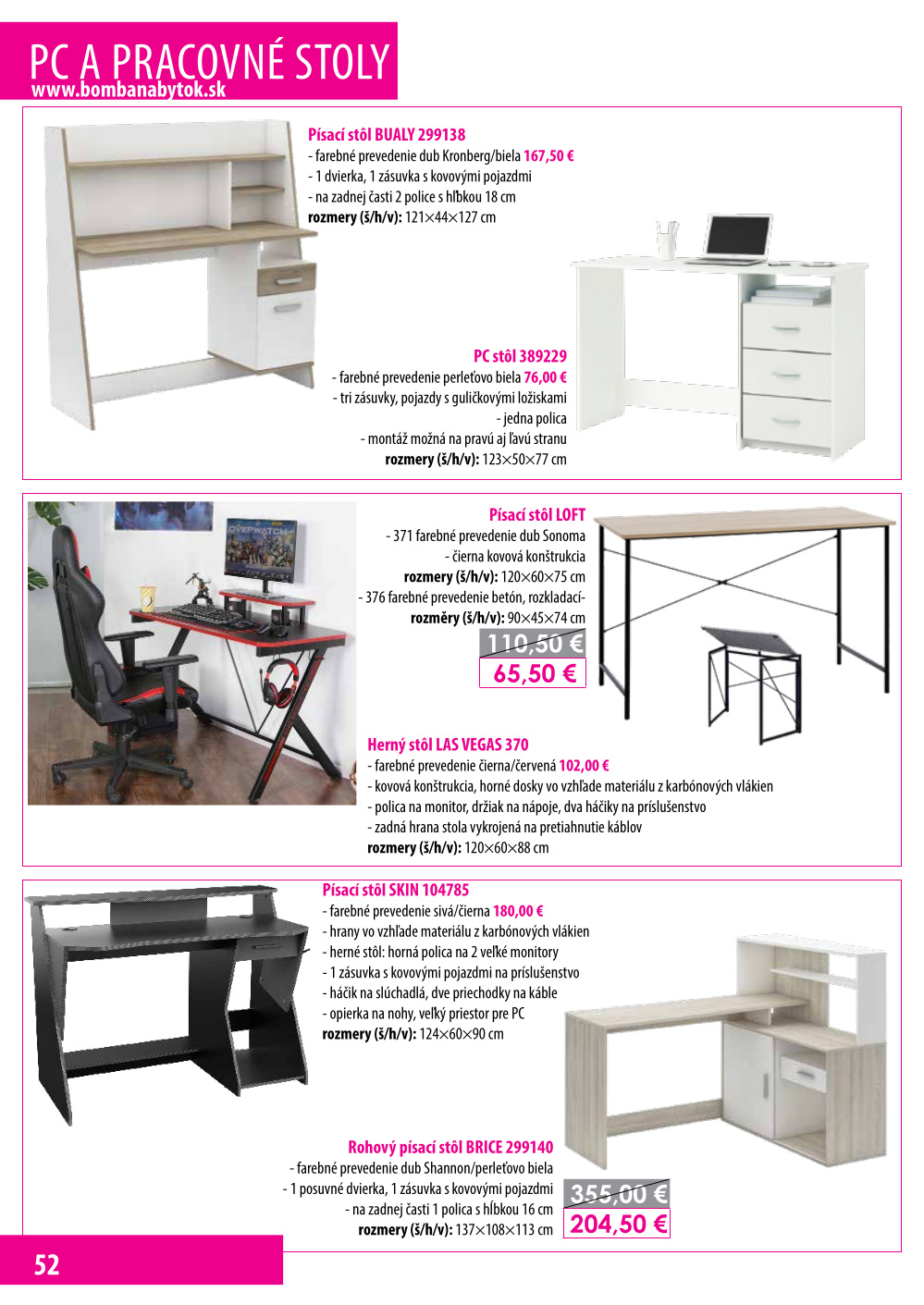 PC A PRACOVNÉ STOLY
www.bombanabytok.sk

Písací stôl BUALY 299138
- farebné prevedenie dub Kronberg/biela 167,50 €
- 1 dvierka, 1 zásuvka s kovovými pojazdmi
- na zadnej časti 2 police s hĺbkou 18 cm
rozmery (š/h/v): 121×44×127 cm

PC stôl 389229
- farebné prevedenie perleťovo biela 76,00 €
- tri zásuvky, pojazdy s guličkovými ložiskami
- jedna polica
- montáž možná na pravú aj ľavú stranu
rozmery (š/h/v): 123×50×77 cm

OVERWATCH

Písací stôl LOFT
- 371 farebné prevedenie dub Sonoma
- čierna kovová konštrukcia
rozmery (š/h/v): 120×60×75 cm
- 376 farebné prevedenie betón, rozkladací-
rozměry (š/h/v): 90×45×74 cm
110,50 €
65,50 €

Herný stôl LAS VEGAS 370
- farebné prevedenie čierna/červená 102,00 €
- kovová konštrukcia, horné dosky vo vzhľade materiálu z karbónových vlákien
- polica na monitor, držiak na nápoje, dva háčiky na príslušenstvo
- zadná hrana stola vykrojená na pretiahnutie káblov
rozmery (š/h/v): 120×60×88 cm

Písací stôl SKIN 104785
- farebné prevedenie sivá/čierna 180,00 €
- hrany vo vzhľade materiálu z karbónových vlákien
- herné stôl: horná polica na 2 veľké monitory
- 1 zásuvka s kovovými pojazdmi na príslušenstvo
- háčik na slúchadlá, dve priechodky na káble
- opierka na nohy, veľký priestor pre PC
rozmery (š/h/v): 124×60×90 cm

Rohový písací stôl BRICE 299140
- farebné prevedenie dub Shannon/perleťovo biela
- 1 posuvné dvierka, 1 zásuvka s kovovými pojazdmi
- na zadnej časti 1 polica s hĺbkou 16 cm
rozmery (š/h/v): 137×108×113 cm
355,00 €
204,50 €

52